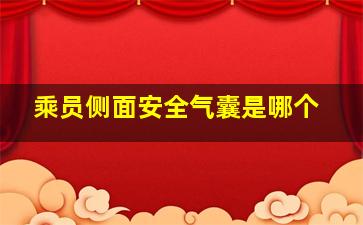 乘员侧面安全气囊是哪个